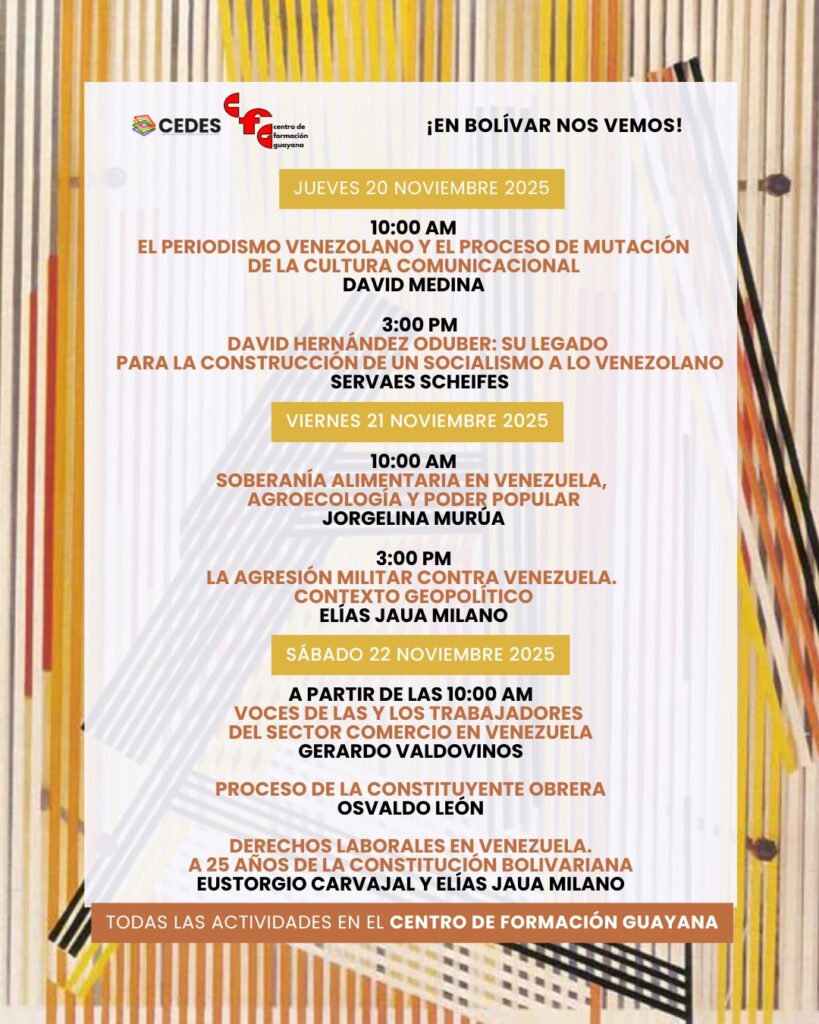 CEDES

cfg centro de formación guayana

¡EN BOLÍVAR NOS VEMOS!

JUEVES 20 NOVIEMBRE 2025

10:00 AM
EL PERIODISMO VENEZOLANO Y EL PROCESO DE MUTACIÓN DE LA CULTURA COMUNICACIONAL
DAVID MEDINA

3:00 PM
DAVID HERNÁNDEZ ODUBER: SU LEGADO PARA LA CONSTRUCCIÓN DE UN SOCIALISMO A LO VENEZOLANO
SERVAES SCHEIFES

VIERNES 21 NOVIEMBRE 2025

10:00 AM
SOBERANÍA ALIMENTARIA EN VENEZUELA, AGROECOLOGÍA Y PODER POPULAR
JORGELINA MURÚA

3:00 PM
LA AGRESIÓN MILITAR CONTRA VENEZUELA. CONTEXTO GEOPOLÍTICO
ELÍAS JAUA MILANO

SÁBADO 22 NOVIEMBRE 2025

A PARTIR DE LAS 10:00 AM
VOCES DE LAS Y LOS TRABAJADORES DEL SECTOR COMERCIO EN VENEZUELA
GERARDO VALDOVINOS

PROCESO DE LA CONSTITUYENTE OBRERA
OSVALDO LEÓN

DERECHOS LABORALES EN VENEZUELA. A 25 AÑOS DE LA CONSTITUCIÓN BOLIVARIANA
EUSTORGIO CARVAJAL Y ELÍAS JAUA MILANO

TODAS LAS ACTIVIDADES EN EL CENTRO DE FORMACIÓN GUAYANA